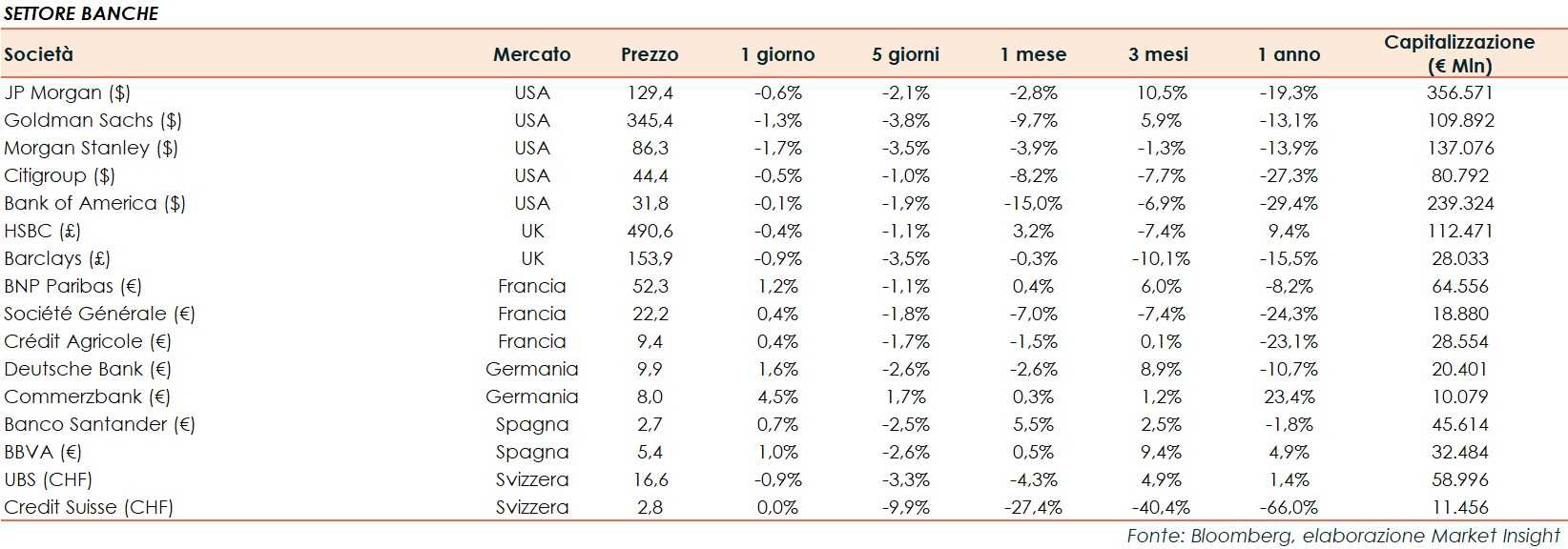 SETTORE BANCHE

| Società | Mercato | Prezzo | 1 giorno | 5 giorni | 1 mese | 3 mesi | 1 anno | Capitalizzazione (€ Mln) |
|---|---|---|---|---|---|---|---|---|
| JP Morgan ($) | USA | 129,4 | -0,6% | -2,1% | -2,8% | 10,5% | -19,3% | 356.571 |
| Goldman Sachs ($) | USA | 345,4 | -1,3% | -3,8% | -9,7% | 5,9% | -13,1% | 109.892 |
| Morgan Stanley ($) | USA | 86,3 | -1,7% | -3,5% | -3,9% | -1,3% | -13,9% | 137.076 |
| Citigroup ($) | USA | 44,4 | -0,5% | -1,0% | -8,2% | -7,7% | -27,3% | 80.792 |
| Bank of America ($) | USA | 31,8 | -0,1% | -1,9% | -15,0% | -6,9% | -29,4% | 239.324 |
| HSBC (£) | UK | 490,6 | -0,4% | -1,1% | 3,2% | -7,4% | 9,4% | 112.471 |
| Barclays (£) | UK | 153,9 | -0,9% | -3,5% | -0,3% | -10,1% | -15,5% | 28.033 |
| BNP Paribas (€) | Francia | 52,3 | 1,2% | -1,1% | 0,4% | 6,0% | -8,2% | 64.556 |
| Société Générale (€) | Francia | 22,2 | 0,4% | -1,8% | -7,0% | -7,4% | -24,3% | 18.880 |
| Crédit Agricole (€) | Francia | 9,4 | 0,4% | -1,7% | -1,5% | 0,1% | -23,1% | 28.554 |
| Deutsche Bank (€) | Germania | 9,9 | 1,6% | -2,6% | -2,6% | 8,9% | -10,7% | 20.401 |
| Commerzbank (€) | Germania | 8,0 | 4,5% | 1,7% | 0,3% | 1,2% | 23,4% | 10.079 |
| Banco Santander (€) | Spagna | 2,7 | 0,7% | -2,5% | 5,5% | 2,5% | -1,8% | 45.614 |
| BBVA (€) | Spagna | 5,4 | 1,0% | -2,6% | 0,5% | 9,4% | 4,9% | 32.484 |
| UBS (CHF) | Svizzera | 16,6 | -0,9% | -3,3% | -4,3% | 4,9% | 1,4% | 58.996 |
| Credit Suisse (CHF) | Svizzera | 2,8 | 0,0% | -9,9% | -27,4% | -40,4% | -66,0% | 11.456 |

Fonte: Bloomberg, elaborazione Market Insight